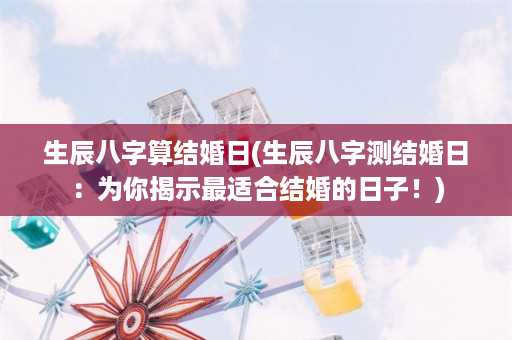 生辰八字算结婚日(生辰八字测结婚日：为你揭示最适合结婚的日子！)